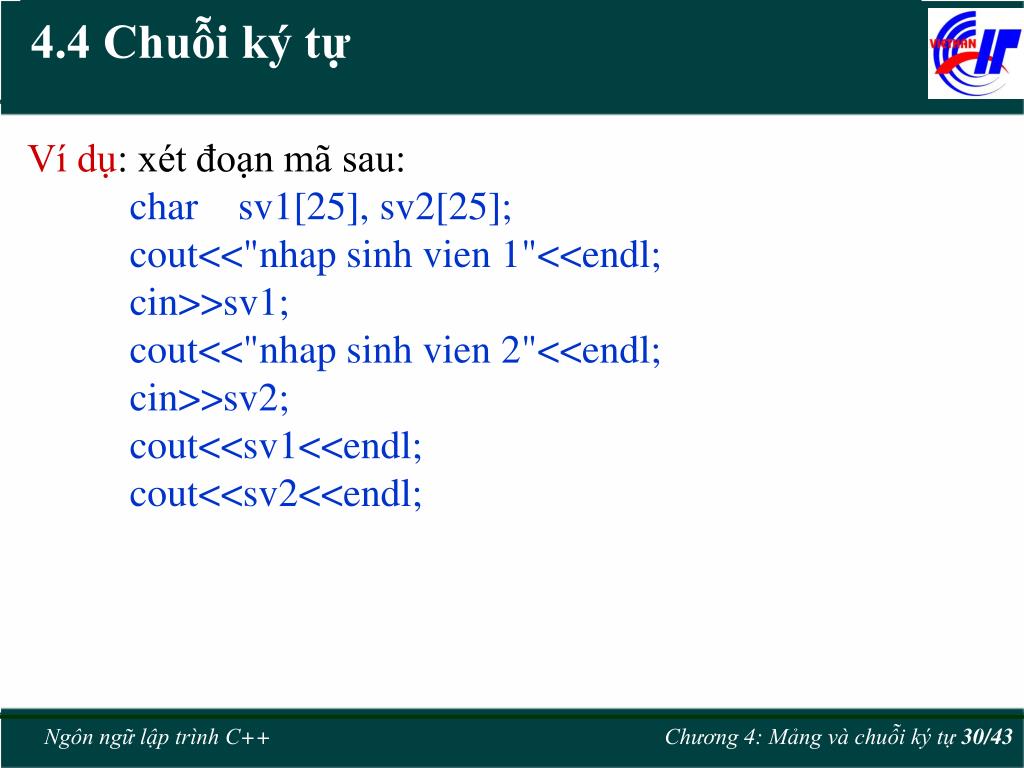 4.4 Chuỗi ký tự

Ví dụ: xét đoạn mã sau:

char    sv1[25], sv2[25];
cout<<"nhap sinh vien 1"<<endl;
cin>>sv1;
cout<<"nhap sinh vien 2"<<endl;
cin>>sv2;
cout<<sv1<<endl;
cout<<sv2<<endl;

Ngôn ngữ lập trình C++

Chương 4: Mảng và chuỗi ký tự 30/43